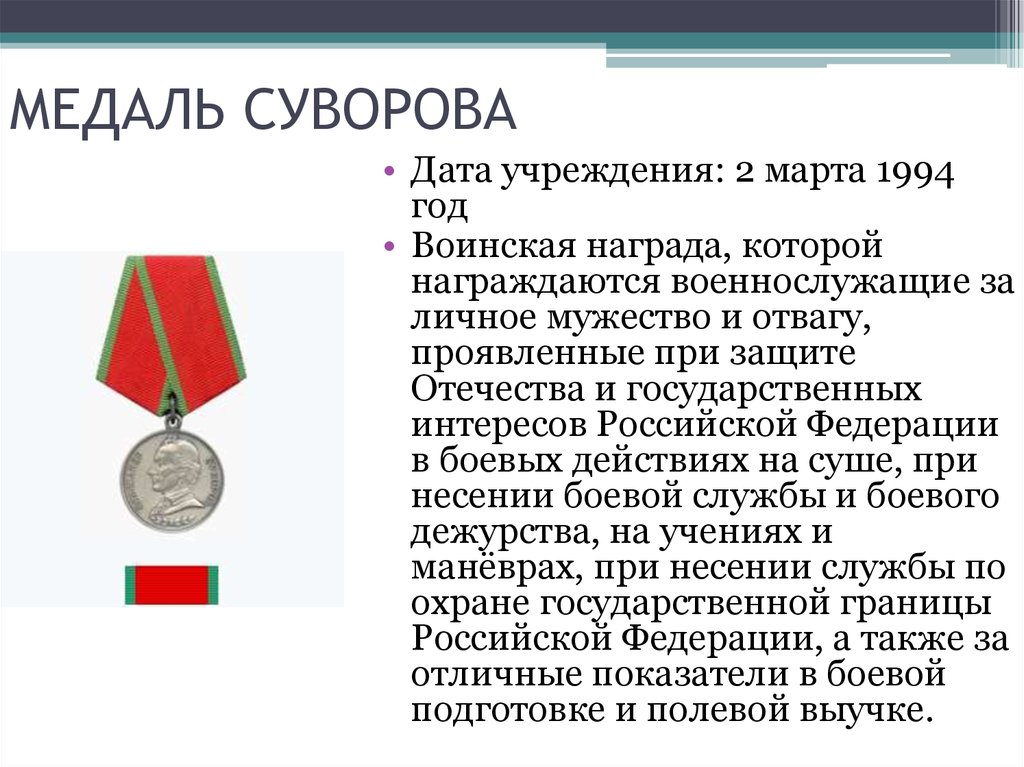 МЕДАЛЬ СУВОРОВА

• Дата учреждения: 2 марта 1994 год

• Воинская награда, которой награждаются военнослужащие за личное мужество и отвагу, проявленные при защите Отечества и государственных интересов Российской Федерации в боевых действиях на суше, при несении боевой службы и боевого дежурства, на учениях и манёврах, при несении службы по охране государственной границы Российской Федерации, а также за отличные показатели в боевой подготовке и полевой выучке.